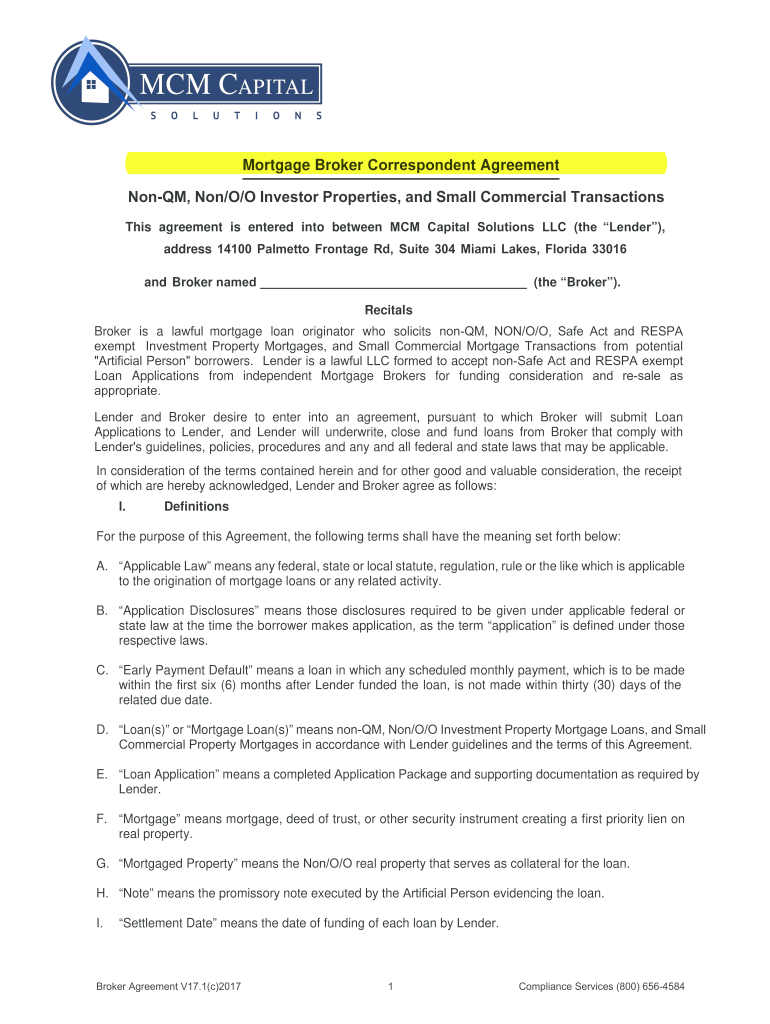 MCM CAPITAL
SOLUTIONS

Mortgage Broker Correspondent Agreement

Non-QM, Non/O/O Investor Properties, and Small Commercial Transactions

This agreement is entered into between MCM Capital Solutions LLC (the "Lender"), address 14100 Palmetto Frontage Rd, Suite 304 Miami Lakes, Florida 33016

and Broker named ______________________________________ (the "Broker").

Recitals

Broker is a lawful mortgage loan originator who solicits non-QM, NON/O/O, Safe Act and RESPA exempt Investment Property Mortgages, and Small Commercial Mortgage Transactions from potential "Artificial Person" borrowers. Lender is a lawful LLC formed to accept non-Safe Act and RESPA exempt Loan Applications from independent Mortgage Brokers for funding consideration and re-sale as appropriate.

Lender and Broker desire to enter into an agreement, pursuant to which Broker will submit Loan Applications to Lender, and Lender will underwrite, close and fund loans from Broker that comply with Lender's guidelines, policies, procedures and any and all federal and state laws that may be applicable.

In consideration of the terms contained herein and for other good and valuable consideration, the receipt of which are hereby acknowledged, Lender and Broker agree as follows:

I. Definitions

For the purpose of this Agreement, the following terms shall have the meaning set forth below:

A. "Applicable Law" means any federal, state or local statute, regulation, rule or the like which is applicable to the origination of mortgage loans or any related activity.

B. "Application Disclosures" means those disclosures required to be given under applicable federal or state law at the time the borrower makes application, as the term "application" is defined under those respective laws.

C. "Early Payment Default" means a loan in which any scheduled monthly payment, which is to be made within the first six (6) months after Lender funded the loan, is not made within thirty (30) days of the related due date.

D. "Loan(s)" or "Mortgage Loan(s)" means non-QM, Non/O/O Investment Property Mortgage Loans, and Small Commercial Property Mortgages in accordance with Lender guidelines and the terms of this Agreement.

E. "Loan Application" means a completed Application Package and supporting documentation as required by Lender.

F. "Mortgage" means mortgage, deed of trust, or other security instrument creating a first priority lien on real property.

G. "Mortgaged Property" means the Non/O/O real property that serves as collateral for the loan.

H. "Note" means the promissory note executed by the Artificial Person evidencing the loan.

I. "Settlement Date" means the date of funding of each loan by Lender.

Broker Agreement V17.1(c)2017 1 Compliance Services (800) 656-4584